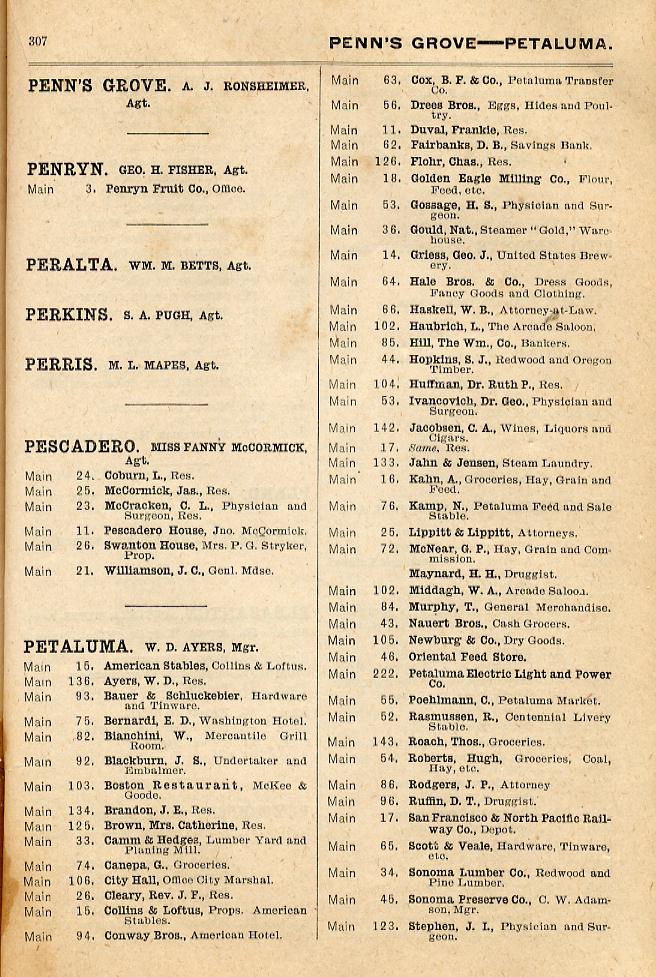 307

PENN'S GROVE—PETALUMA.

PENN'S GROVE. A. J. RONSHEIMER, Agt.

PENRYN. GEO. H. FISHER, Agt.
Main 3. Penryn Fruit Co., Office.

PERALTA. WM. M. BETTS, Agt.

PERKINS. S. A. PUGH, Agt.

PERRIS. M. L. MAPES, Agt.

PESCADERO. MISS FANNY McCORMICK, Agt.
Main 24. Coburn, L., Res.
Main 25. McCormick, Jas., Res.
Main 23. McCracken, C. L., Physician and Surgeon, Res.
Main 11. Pescadero House, Jno. McCormick.
Main 26. Swanton House, Mrs. P. G. Stryker, Prop.
Main 21. Williamson, J. C., Genl. Mdse.

PETALUMA. W. D. AYERS, Mgr.
Main 15. American Stables, Collins & Loftus.
Main 136. Ayers, W. D., Res.
Main 93. Bauer & Schluckebier, Hardware and Tinware.
Main 75. Bernardi, E. D., Washington Hotel.
Main 82. Bianchini, W., Mercantile Grill Room.
Main 92. Blackburn, J. S., Undertaker and Embalmer.
Main 103. Boston Restaurant, McKee & Goode.
Main 134. Brandon, J. E., Res.
Main 125. Brown, Mrs. Catherine, Res.
Main 33. Camm & Hedges, Lumber Yard and Planing Mill.
Main 74. Canepa, G., Groceries.
Main 106. City Hall, Office City Marshal.
Main 26. Cleary, Rev. J. F., Res.
Main 15. Collins & Loftus, Props. American Stables.
Main 94. Conway Bros., American Hotel.

Main 63. Cox, B. F. & Co., Petaluma Transfer Co.
Main 56. Drees Bros., Eggs, Hides and Poultry.
Main 11. Duval, Frankie, Res.
Main 62. Fairbanks, D. B., Savings Bank.
Main 126. Flohr, Chas., Res.
Main 18. Golden Eagle Milling Co., Flour, Feed, etc.
Main 53. Gossage, H. S., Physician and Surgeon.
Main 36. Gould, Nat., Steamer "Gold," Warehouse.
Main 14. Griess, Geo. J., United States Brewery.
Main 64. Hale Bros. & Co., Dress Goods, Fancy Goods and Clothing.
Main 66. Haskell, W. B., Attorney-at-Law.
Main 102. Haubrich, L., The Arcade Saloon.
Main 85. Hill, The Wm., Co., Bankers.
Main 44. Hopkins, S. J., Redwood and Oregon Timber.
Main 104. Huffman, Dr. Ruth P., Res.
Main 53. Ivancovich, Dr. Geo., Physician and Surgeon.
Main 142. Jacobsen, C. A., Wines, Liquors and Cigars.
Main 17. Same, Res.
Main 133. Jahn & Jensen, Steam Laundry.
Main 16. Kahn, A., Groceries, Hay, Grain and Feed.
Main 76. Kamp, N., Petaluma Feed and Sale Stable.
Main 25. Lippitt & Lippitt, Attorneys.
Main 72. McNear, G. P., Hay, Grain and Commission.
Maynard, H. H., Druggist.
Main 102. Middagh, W. A., Arcade Saloon.
Main 84. Murphy, T., General Merchandise.
Main 43. Nauert Bros., Cash Grocers.
Main 105. Newburg & Co., Dry Goods.
Main 46. Oriental Feed Store.
Main 222. Petaluma Electric Light and Power Co.
Main 55. Poehlmann, C., Petaluma Market.
Main 52. Rasmussen, R., Centennial Livery Stable.
Main 143. Roach, Thos., Groceries.
Main 54. Roberts, Hugh, Groceries, Coal, Hay, etc.
Main 86. Rodgers, J. P., Attorney
Main 96. Ruffin, D. T., Druggist.
Main 17. San Francisco & North Pacific Railway Co., Depot.
Main 65. Scott & Veale, Hardware, Tinware, etc.
Main 34. Sonoma Lumber Co., Redwood and Pine Lumber.
Main 45. Sonoma Preserve Co., C. W. Adamson, Mgr.
Main 123. Stephen, J. L., Physician and Surgeon.